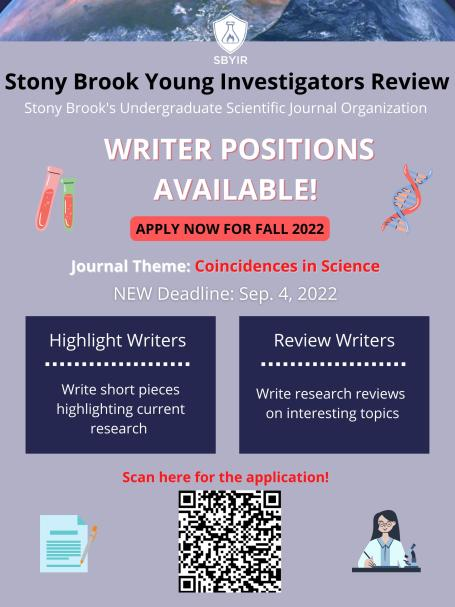 SBYIR

Stony Brook Young Investigators Review

Stony Brook's Undergraduate Scientific Journal Organization

WRITER POSITIONS AVAILABLE!

APPLY NOW FOR FALL 2022

Journal Theme: Coincidences in Science

NEW Deadline: Sep. 4, 2022

Highlight Writers

Write short pieces highlighting current research

Review Writers

Write research reviews on interesting topics

Scan here for the application!